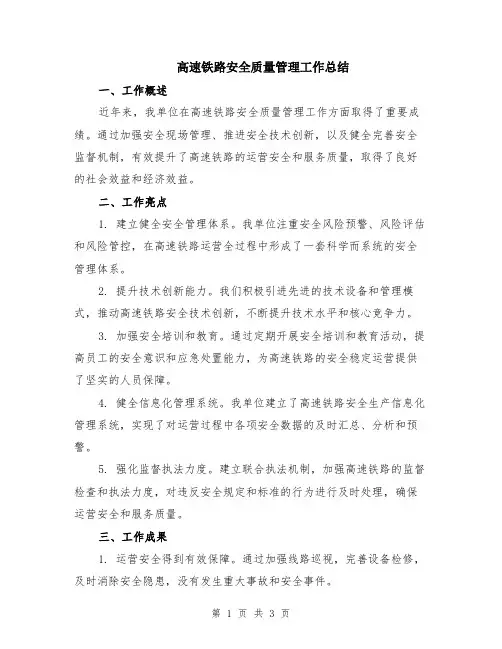 高速铁路安全质量管理工作总结

一、工作概述

近年来，我单位在高速铁路安全质量管理工作方面取得了重要成绩。通过加强安全现场管理、推进安全技术创新，以及健全完善安全监督机制，有效提升了高速铁路的运营安全和服务质量，取得了良好的社会效益和经济效益。

二、工作亮点

1. 建立健全安全管理体系。我单位注重安全风险预警、风险评估和风险管控，在高速铁路运营全过程中形成了一套科学而系统的安全管理体系。

2. 提升技术创新能力。我们积极引进先进的技术设备和管理模式，推动高速铁路安全技术创新，不断提升技术水平和核心竞争力。

3. 加强安全培训和教育。通过定期开展安全培训和教育活动，提高员工的安全意识和应急处置能力，为高速铁路的安全稳定运营提供了坚实的人员保障。

4. 健全信息化管理系统。我单位建立了高速铁路安全生产信息化管理系统，实现了对运营过程中各项安全数据的及时汇总、分析和预警。

5. 强化监督执法力度。建立联合执法机制，加强高速铁路的监督检查和执法力度，对违反安全规定和标准的行为进行及时处理，确保运营安全和服务质量。

三、工作成果

1. 运营安全得到有效保障。通过加强线路巡视，完善设备检修，及时消除安全隐患，没有发生重大事故和安全事件。

第 1 页 共 3 页